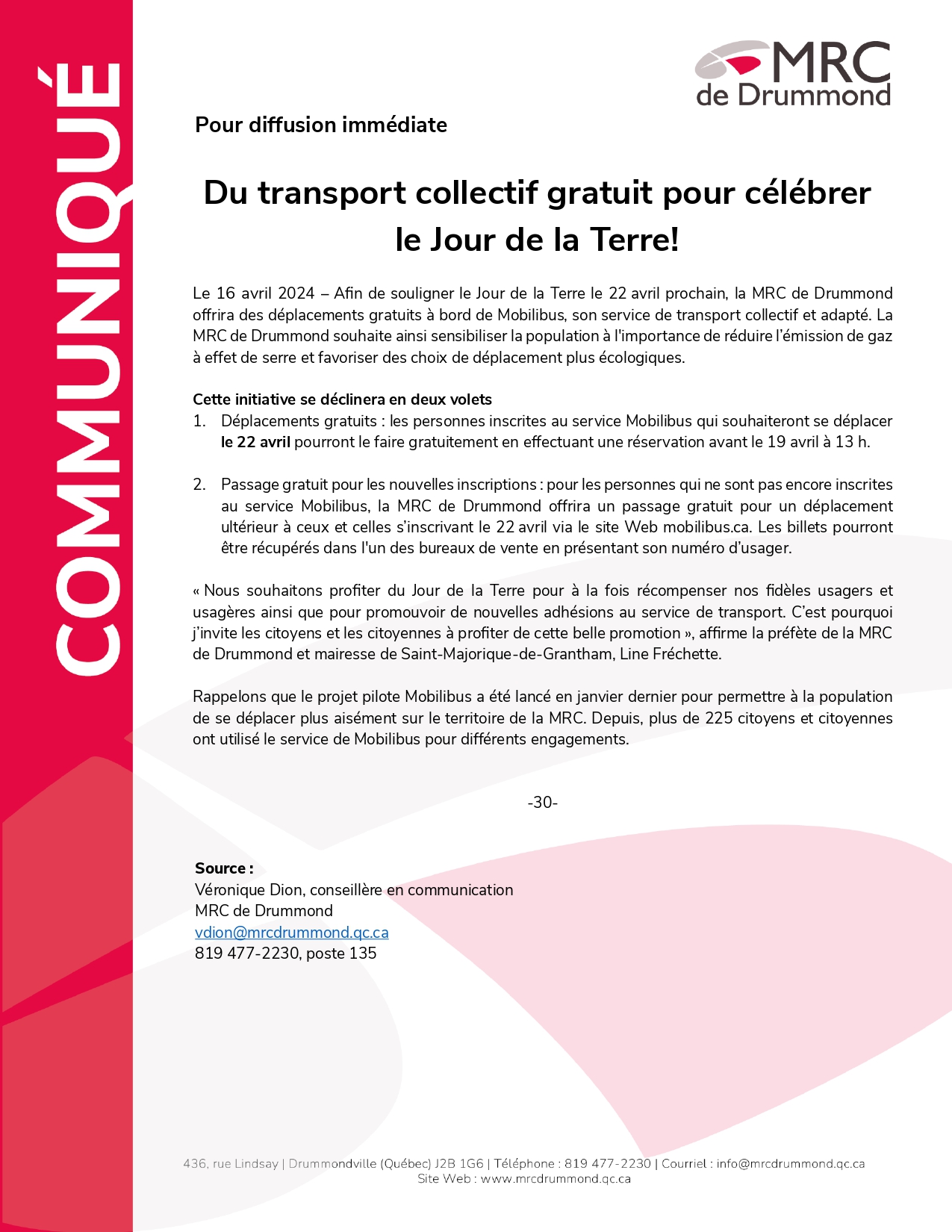 COMMUNIQUÉ

MRC de Drummond

Pour diffusion immédiate

Du transport collectif gratuit pour célébrer le Jour de la Terre!

Le 16 avril 2024 – Afin de souligner le Jour de la Terre le 22 avril prochain, la MRC de Drummond offrira des déplacements gratuits à bord de Mobilibus, son service de transport collectif et adapté. La MRC de Drummond souhaite ainsi sensibiliser la population à l'importance de réduire l'émission de gaz à effet de serre et favoriser des choix de déplacement plus écologiques.

Cette initiative se déclinera en deux volets
1. Déplacements gratuits : les personnes inscrites au service Mobilibus qui souhaiteront se déplacer le 22 avril pourront le faire gratuitement en effectuant une réservation avant le 19 avril à 13 h.

2. Passage gratuit pour les nouvelles inscriptions : pour les personnes qui ne sont pas encore inscrites au service Mobilibus, la MRC de Drummond offrira un passage gratuit pour un déplacement ultérieur à ceux et celles s'inscrivant le 22 avril via le site Web mobilibus.ca. Les billets pourront être récupérés dans l'un des bureaux de vente en présentant son numéro d'usager.

« Nous souhaitons profiter du Jour de la Terre pour à la fois récompenser nos fidèles usagers et usagères ainsi que pour promouvoir de nouvelles adhésions au service de transport. C'est pourquoi j'invite les citoyens et les citoyennes à profiter de cette belle promotion », affirme la préfète de la MRC de Drummond et mairesse de Saint-Majorique-de-Grantham, Line Fréchette.

Rappelons que le projet pilote Mobilibus a été lancé en janvier dernier pour permettre à la population de se déplacer plus aisément sur le territoire de la MRC. Depuis, plus de 225 citoyens et citoyennes ont utilisé le service de Mobilibus pour différents engagements.

-30-

Source :
Véronique Dion, conseillère en communication
MRC de Drummond
vdion@mrcdrummond.qc.ca
819 477-2230, poste 135

436, rue Lindsay | Drummondville (Québec) J2B 1G6 | Téléphone : 819 477-2230 | Courriel : info@mrcdrummond.qc.ca
Site Web : www.mrcdrummond.qc.ca